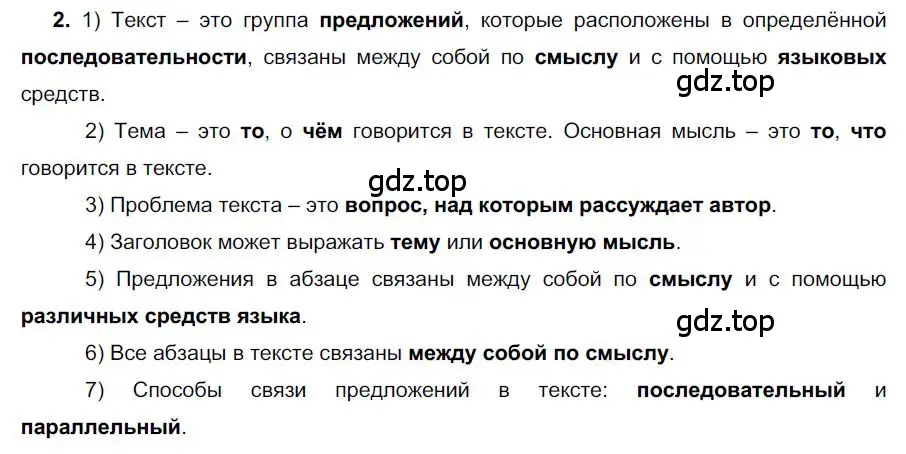 2. 1) Текст – это группа предложений, которые расположены в определённой последовательности, связаны между собой по смыслу и с помощью языковых средств.

gdz.top

2) Тема – это то, о чём говорится в тексте. Основная мысль – это то, что говорится в тексте.

gdz.top

3) Проблема текста – это вопрос, над которым рассуждает автор.

4) Заголовок может выражать тему или основную мысль.

5) Предложения в абзаце связаны между собой по смыслу и с помощью различных средств языка.

gdz.top

6) Все абзацы в тексте связаны между собой по смыслу.

7) Способы связи предложений в тексте: последовательный и параллельный.